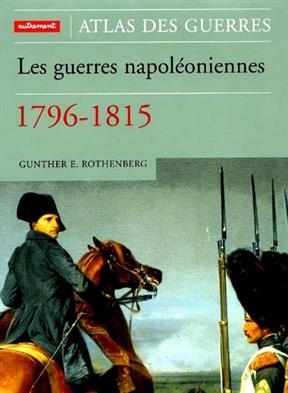 autrement

ATLAS DES GUERRES

Les guerres napoléoniennes

1796-1815

GUNTHER E. ROTHENBERG